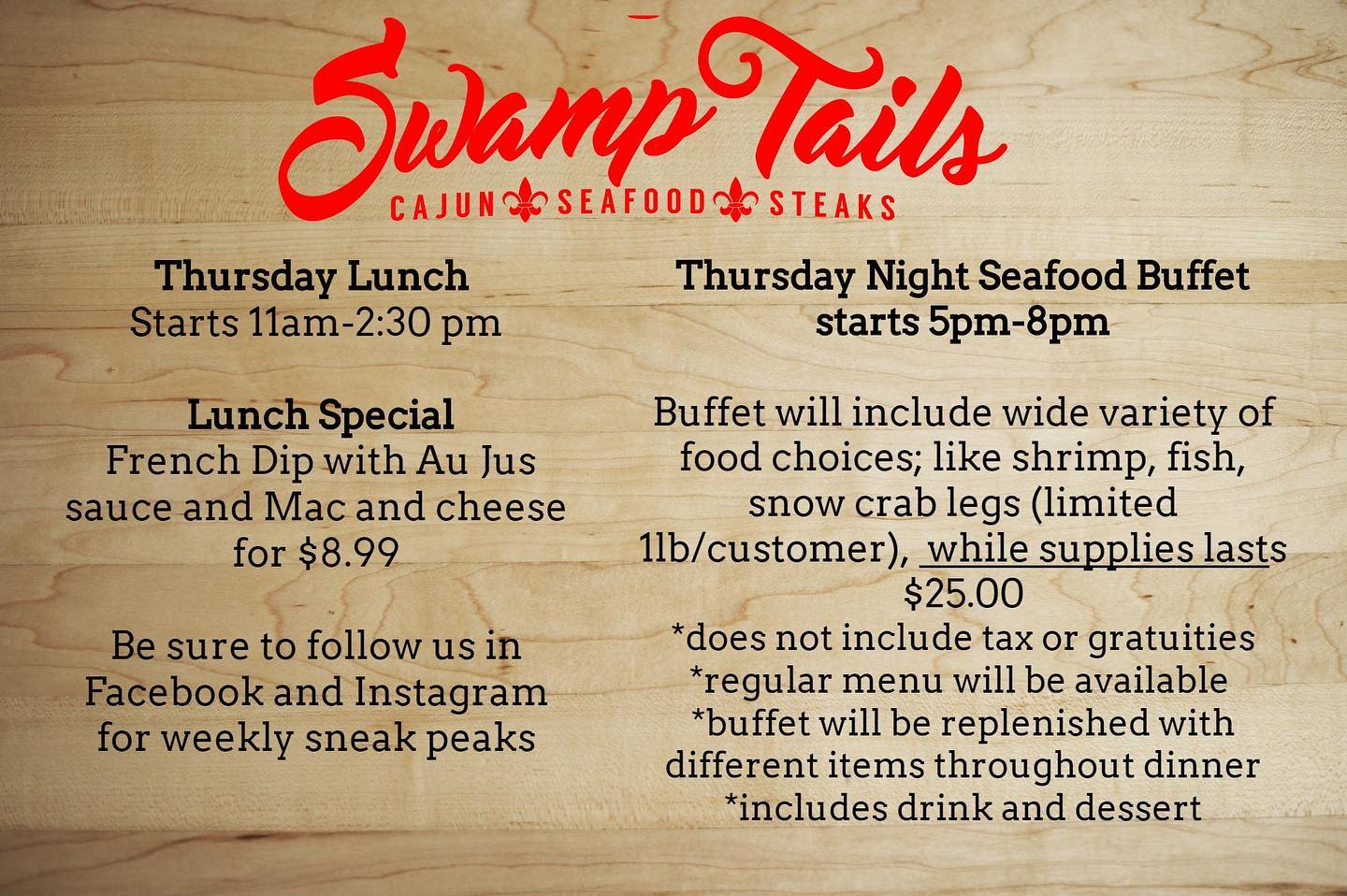 Swamp Tails
CAJUN SEAFOOD STEAKS

Thursday Lunch
Starts 11am-2:30 pm

Lunch Special
French Dip with Au Jus sauce and Mac and cheese for $8.99

Be sure to follow us in Facebook and Instagram for weekly sneak peaks

Thursday Night Seafood Buffet
starts 5pm-8pm

Buffet will include wide variety of food choices; like shrimp, fish, snow crab legs (limited 1lb/customer), while supplies lasts
$25.00
*does not include tax or gratuities
*regular menu will be available
*buffet will be replenished with different items throughout dinner
*includes drink and dessert